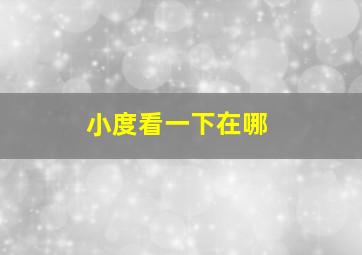 小度看一下在哪